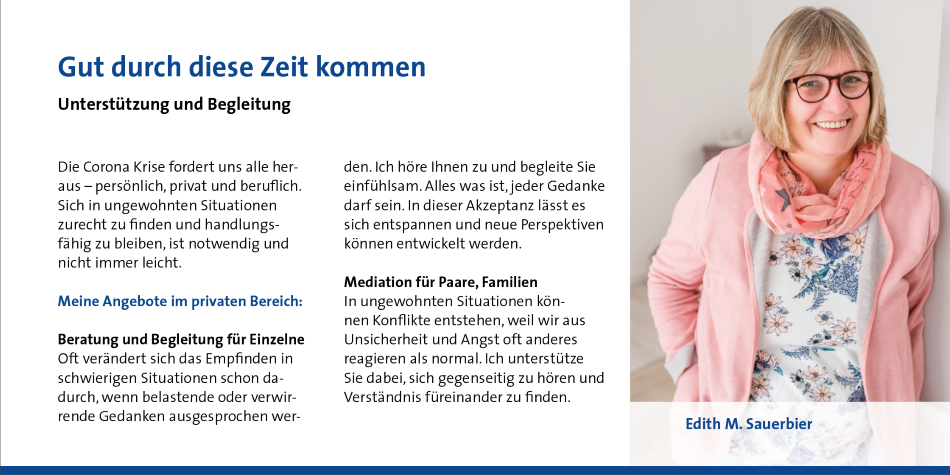 Gut durch diese Zeit kommen

Unterstützung und Begleitung

Die Corona Krise fordert uns alle heraus – persönlich, privat und beruflich. Sich in ungewohnten Situationen zurecht zu finden und handlungsfähig zu bleiben, ist notwendig und nicht immer leicht.

Meine Angebote im privaten Bereich:

Beratung und Begleitung für Einzelne
Oft verändert sich das Empfinden in schwierigen Situationen schon dadurch, wenn belastende oder verwirrende Gedanken ausgesprochen werden. Ich höre Ihnen zu und begleite Sie einfühlsam. Alles was ist, jeder Gedanke darf sein. In dieser Akzeptanz lässt es sich entspannen und neue Perspektiven können entwickelt werden.

Mediation für Paare, Familien
In ungewohnten Situationen können Konflikte entstehen, weil wir aus Unsicherheit und Angst oft anderes reagieren als normal. Ich unterstütze Sie dabei, sich gegenseitig zu hören und Verständnis füreinander zu finden.

Edith M. Sauerbier